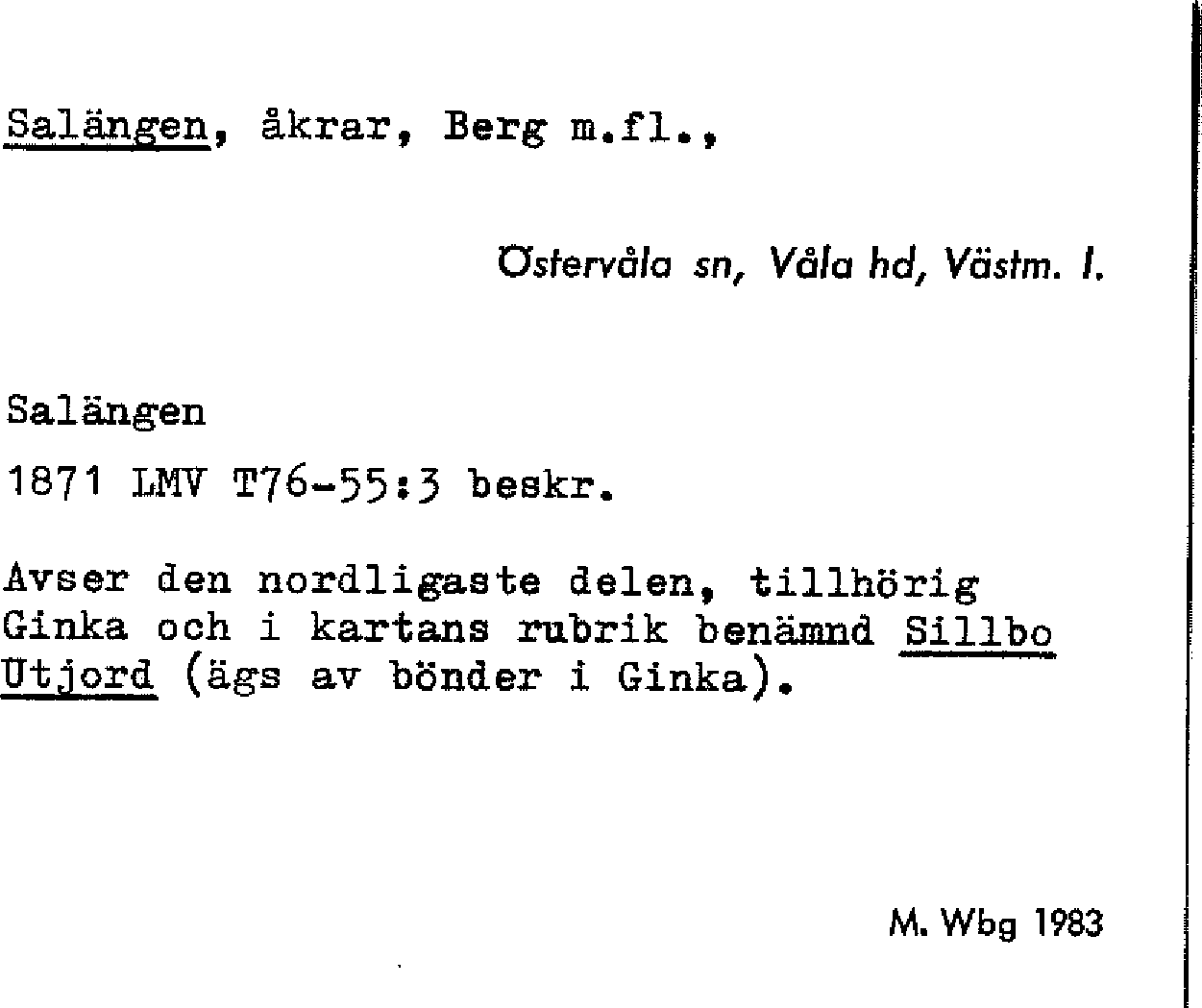 Salängen, åkrar, Berg m.fl.,

Östervåla sn, Våla hd, Västm. l.

Salängen

1871 LMV T76-55:3 beskr.

Avser den nordligaste delen, tillhörig Ginka och i kartans rubrik benämnd Sillbo Utjord (ägs av bönder i Ginka).

M. Wbg 1983